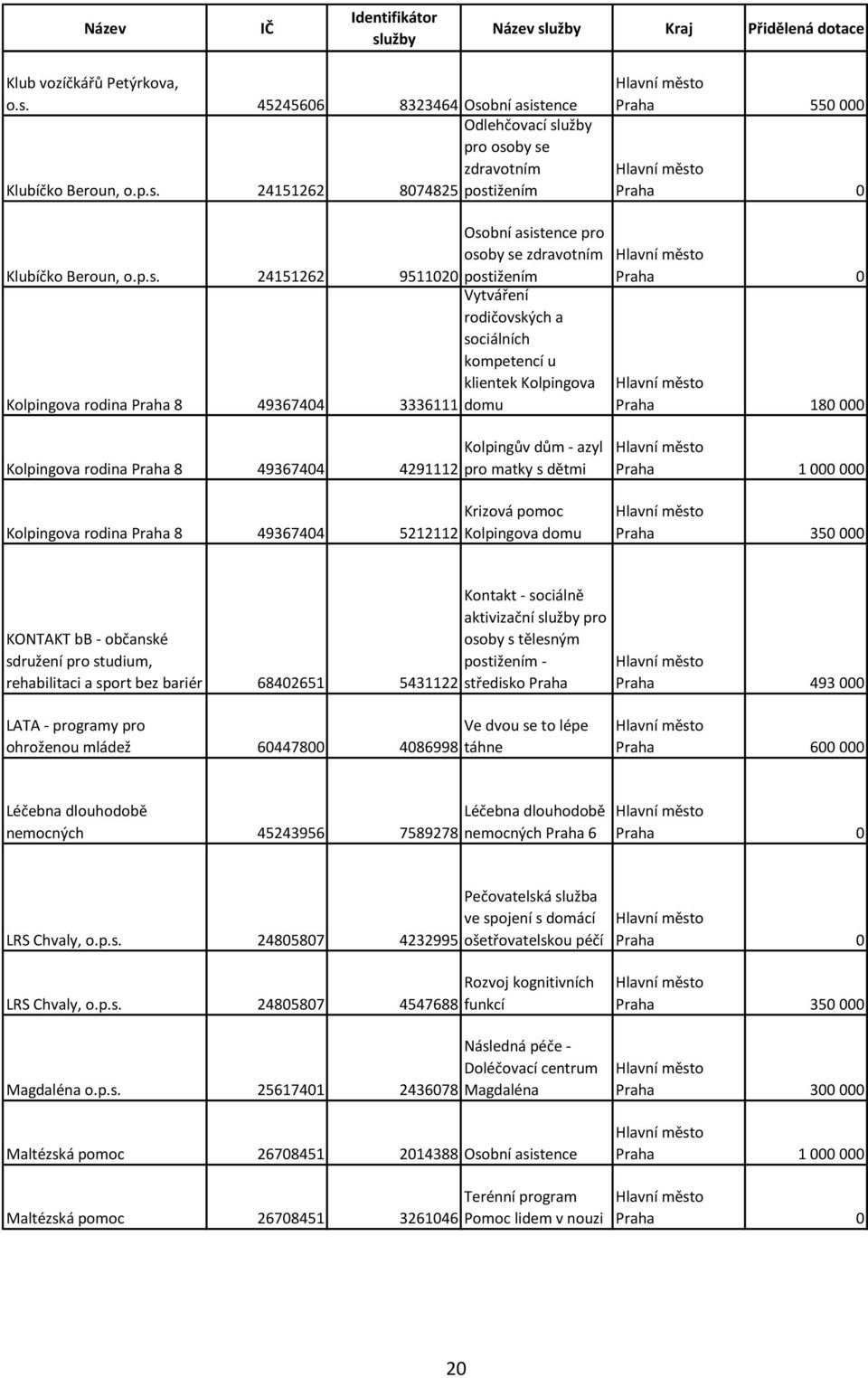 | Název | IČ | Identifikátor služby | Název služby | Kraj | Přidělená dotace |
|---|---|---|---|---|---|
| Klub vozíčkářů Petýrkova, o.s. | 45245606 | 8323464 | Osobní asistence | Hlavní město Praha | 550 000 |
| Klubíčko Beroun, o.p.s. | 24151262 | 8074825 | Odlehčovací služby pro osoby se zdravotním postižením | Hlavní město Praha | 0 |
| Klubíčko Beroun, o.p.s. | 24151262 | 9511020 | Osobní asistence pro osoby se zdravotním postižením | Hlavní město Praha | 0 |
| Kolpingova rodina Praha 8 | 49367404 | 3336111 | Vytváření rodičovských a sociálních kompetencí u klientek Kolpingova domu | Hlavní město Praha | 180 000 |
| Kolpingova rodina Praha 8 | 49367404 | 4291112 | Kolpingův dům - azyl pro matky s dětmi | Hlavní město Praha | 1 000 000 |
| Kolpingova rodina Praha 8 | 49367404 | 5212112 | Krizová pomoc Kolpingova domu | Hlavní město Praha | 350 000 |
| KONTAKT bB - občanské sdružení pro studium, rehabilitaci a sport bez bariér | 68402651 | 5431122 | Kontakt - sociálně aktivizační služby pro osoby s tělesným postižením - středisko Praha | Hlavní město Praha | 493 000 |
| LATA - programy pro ohroženou mládež | 60447800 | 4086998 | Ve dvou se to lépe táhne | Hlavní město Praha | 600 000 |
| Léčebna dlouhodobě nemocných | 45243956 | 7589278 | Léčebna dlouhodobě nemocných Praha 6 | Hlavní město Praha | 0 |
| LRS Chvaly, o.p.s. | 24805807 | 4232995 | Pečovatelská služba ve spojení s domácí ošetřovatelskou péčí | Hlavní město Praha | 0 |
| LRS Chvaly, o.p.s. | 24805807 | 4547688 | Rozvoj kognitivních funkcí | Hlavní město Praha | 350 000 |
| Magdaléna o.p.s. | 25617401 | 2436078 | Následná péče - Doléčovací centrum Magdaléna | Hlavní město Praha | 300 000 |
| Maltézská pomoc | 26708451 | 2014388 | Osobní asistence | Hlavní město Praha | 1 000 000 |
| Maltézská pomoc | 26708451 | 3261046 | Terénní program Pomoc lidem v nouzi | Hlavní město Praha | 0 |

20